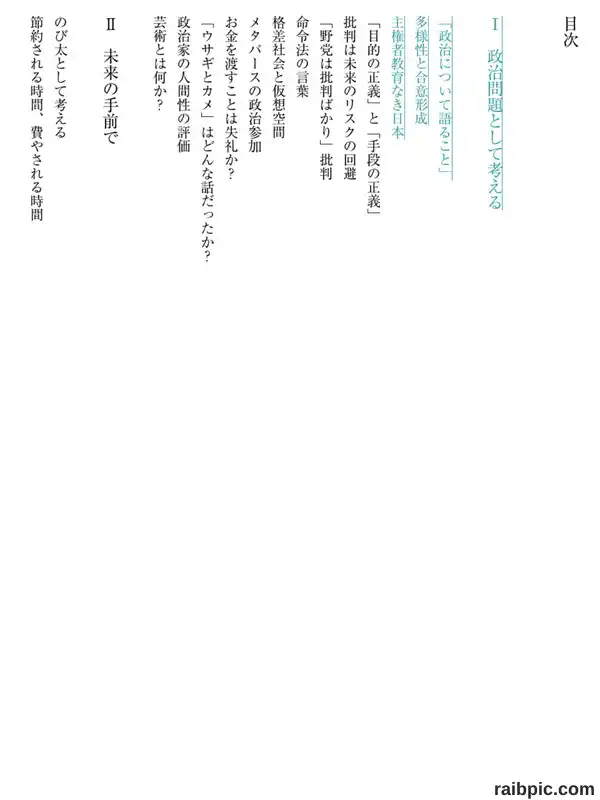 目次

I　政治問題として考える

「政治について語ること」

多様性と合意形成

主権者教育なき日本

「目的の正義」と「手段の正義」

批判は未来のリスクの回避

「野党は批判ばかり」批判

命令法の言葉

格差社会と仮想空間

メタバースの政治参加

お金を渡すことは失礼か?

「ウサギとカメ」はどんな話だったか?

政治家の人間性の評価

芸術とは何か?

II　未来の手前で

のび太として考える

節約される時間、費やされる時間

raibpic.com